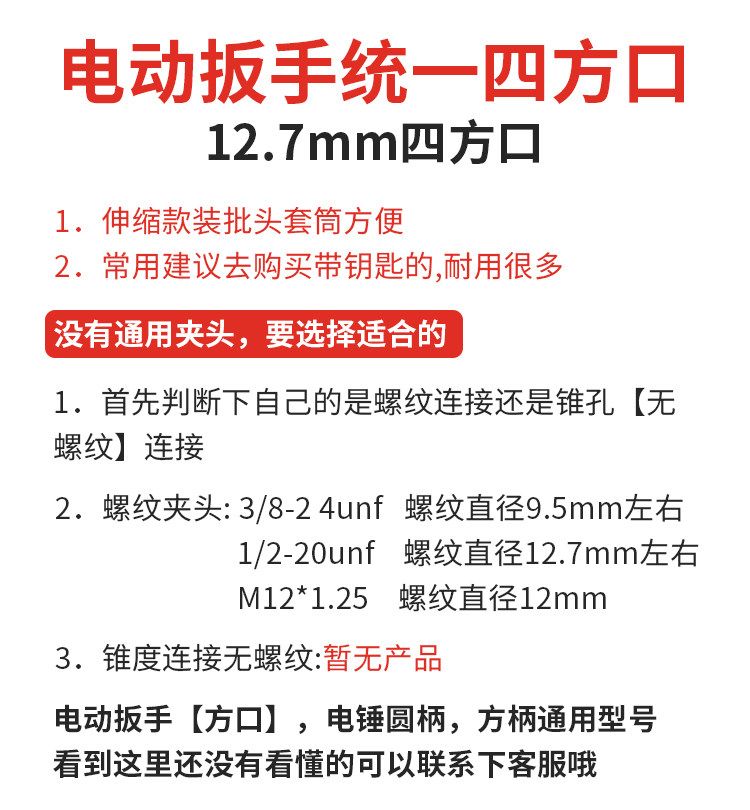 电动扳手统一四方口

12.7mm四方口

1.伸缩款装批头套筒方便

2.常用建议去购买带钥匙的,耐用很多

没有通用夹头，要选择适合的

1.首先判断下自己的是螺纹连接还是锥孔【无螺纹】连接

2.螺纹夹头: 3/8-2 4unf 螺纹直径9.5mm左右
1/2-20unf 螺纹直径12.7mm左右
M12*1.25 螺纹直径12mm

3.锥度连接无螺纹:暂无产品

电动扳手【方口】，电锤圆柄，方柄通用型号
看到这里还没有看懂的可以联系下客服哦